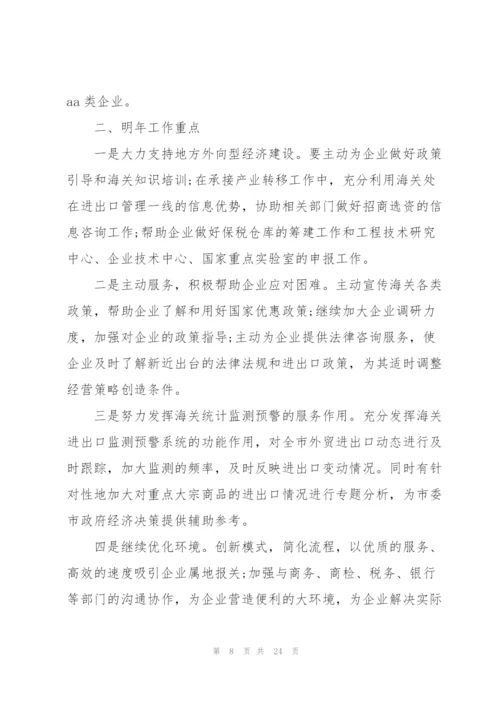 aa 类企业。

二、明年工作重点

一是大力支持地方外向型经济建设。要主动为企业做好政策引导和海关知识培训;在承接产业转移工作中，充分利用海关处在进出口管理一线的信息优势，协助相关部门做好招商选资的信息咨询工作;帮助企业做好保税仓库的筹建工作和工程技术研究中心、企业技术中心、国家重点实验室的申报工作。

二是主动服务，积极帮助企业应对困难。主动宣传海关各类政策，帮助企业了解和用好国家优惠政策;继续加大企业调研力度，加强对企业的政策指导;主动为企业提供法律咨询服务，使企业及时了解新近出台的法律法规和进出口政策，为其适时调整经营策略创造条件。

三是努力发挥海关统计监测预警的服务作用。充分发挥海关进出口监测预警系统的功能作用，对全市外贸进出口动态进行及时跟踪，加大监测的频率，及时反映进出口变动情况。同时有针对性地加大对重点大宗商品的进出口情况进行专题分析，为市委市政府经济决策提供辅助参考。

四是继续优化环境。创新模式，简化流程，以优质的服务、高效的速度吸引企业属地报关;加强与商务、商检、税务、银行等部门的沟通协作，为企业营造便利的大环境，为企业解决实际

第 8 页 共 24 页